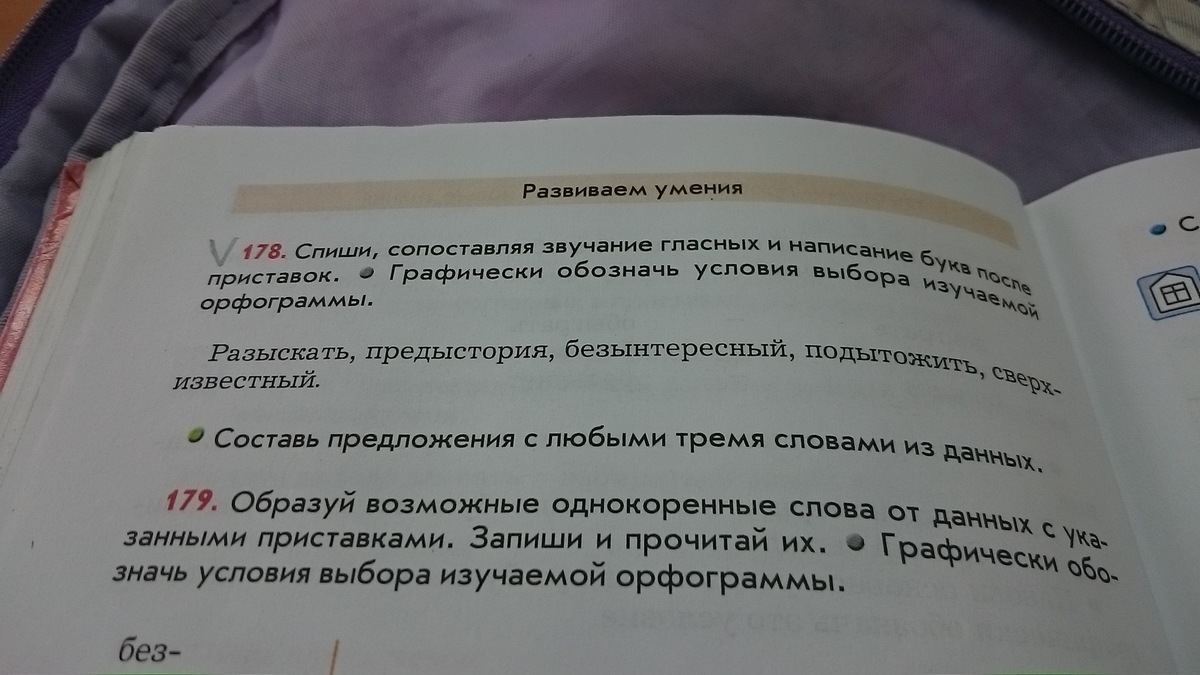 Развиваем умения

178. Спиши, сопоставляя звучание гласных и написание букв после приставок. • Графически обозначь условия выбора изучаемой орфограммы.

Разыскать, предыстория, безынтересный, подытожить, сверхизвестный.

• Составь предложения с любыми тремя словами из данных.

179. Образуй возможные однокоренные слова от данных с указанными приставками. Запиши и прочитай их. • Графически обозначь условия выбора изучаемой орфограммы.

без-

• С